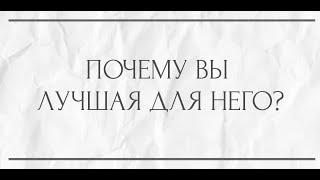 ПОЧЕМУ ВЫ
ЛУЧШАЯ ДЛЯ НЕГО?